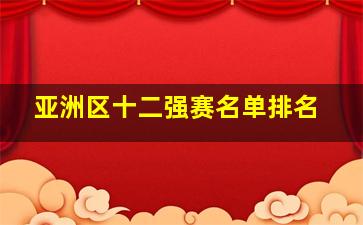 亚洲区十二强赛名单排名